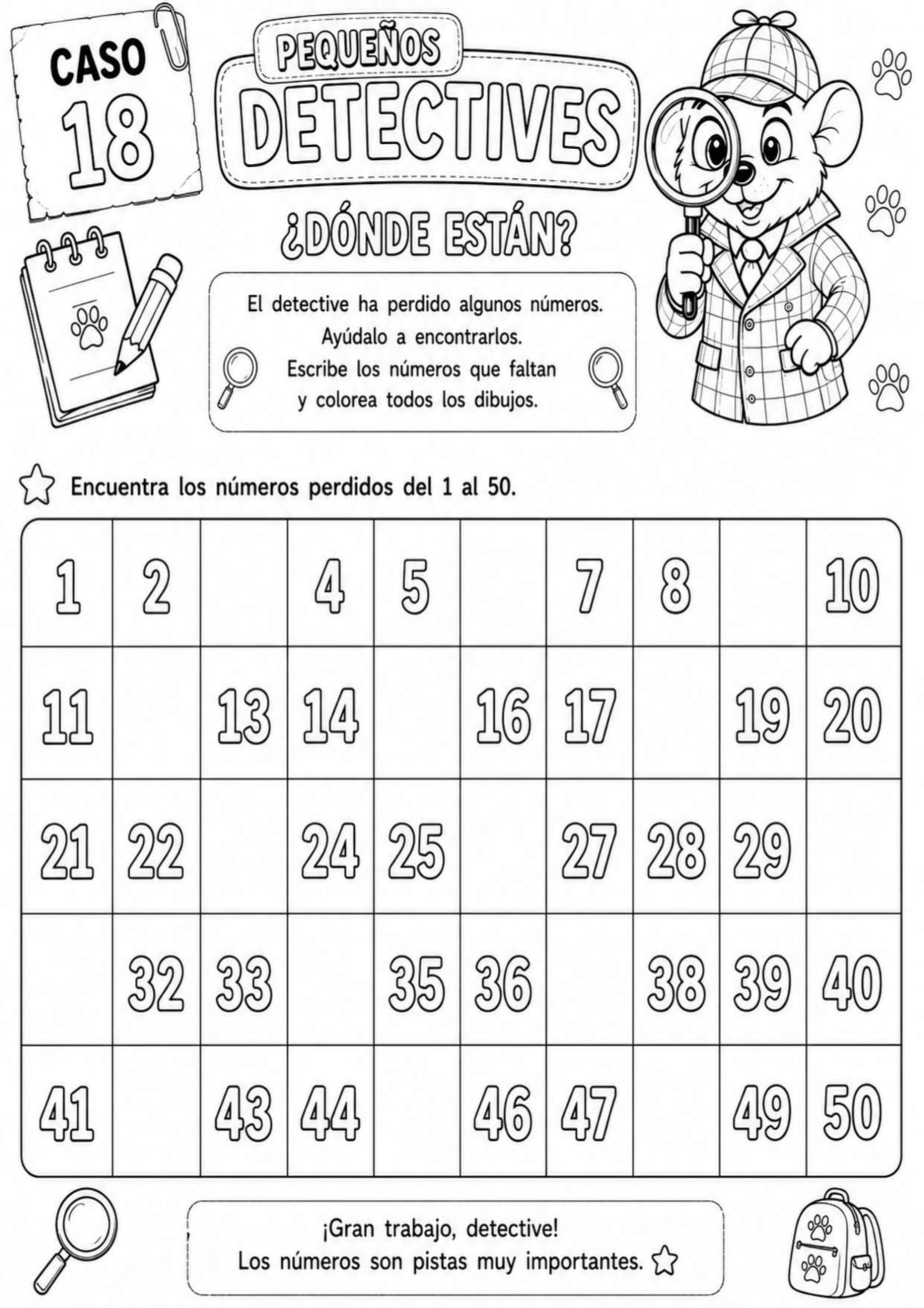 CASO 18

PEQUEÑOS DETECTIVES

¿DÓNDE ESTÁN?

El detective ha perdido algunos números. Ayúdalo a encontrarlos. Escribe los números que faltan y colorea todos los dibujos.

Encuentra los números perdidos del 1 al 50.

| 1 | 2 | | 4 | 5 | | 7 | 8 | | 10 |
|---|---|---|---|---|---|---|---|---|---|
| 11 | | 13 | 14 | | 16 | 17 | | 19 | 20 |
| 21 | 22 | | 24 | 25 | | 27 | 28 | 29 | |
| | 32 | 33 | | 35 | 36 | | 38 | 39 | 40 |
| 41 | | 43 | 44 | | 46 | 47 | | 49 | 50 |

¡Gran trabajo, detective!
Los números son pistas muy importantes.